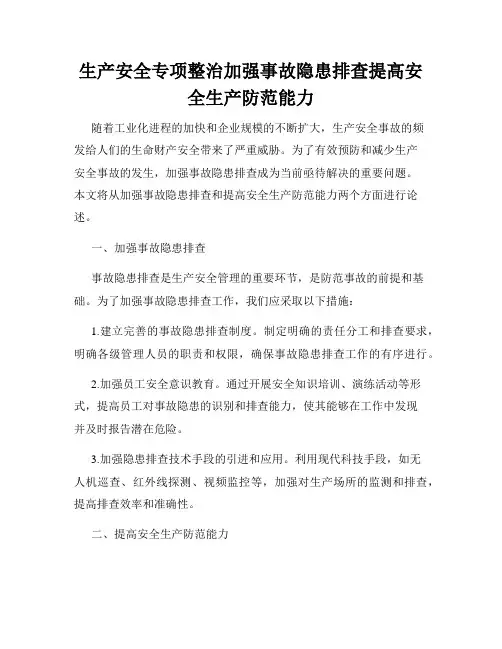 生产安全专项整治加强事故隐患排查提高安全生产防范能力

随着工业化进程的加快和企业规模的不断扩大，生产安全事故的频发给人们的生命财产安全带来了严重威胁。为了有效预防和减少生产安全事故的发生，加强事故隐患排查成为当前亟待解决的重要问题。本文将从加强事故隐患排查和提高安全生产防范能力两个方面进行论述。

一、加强事故隐患排查

事故隐患排查是生产安全管理的重要环节，是防范事故的前提和基础。为了加强事故隐患排查工作，我们应采取以下措施：

1.建立完善的事故隐患排查制度。制定明确的责任分工和排查要求，明确各级管理人员的职责和权限，确保事故隐患排查工作的有序进行。

2.加强员工安全意识教育。通过开展安全知识培训、演练活动等形式，提高员工对事故隐患的识别和排查能力，使其能够在工作中发现并及时报告潜在危险。

3.加强隐患排查技术手段的引进和应用。利用现代科技手段，如无人机巡查、红外线探测、视频监控等，加强对生产场所的监测和排查，提高排查效率和准确性。

二、提高安全生产防范能力